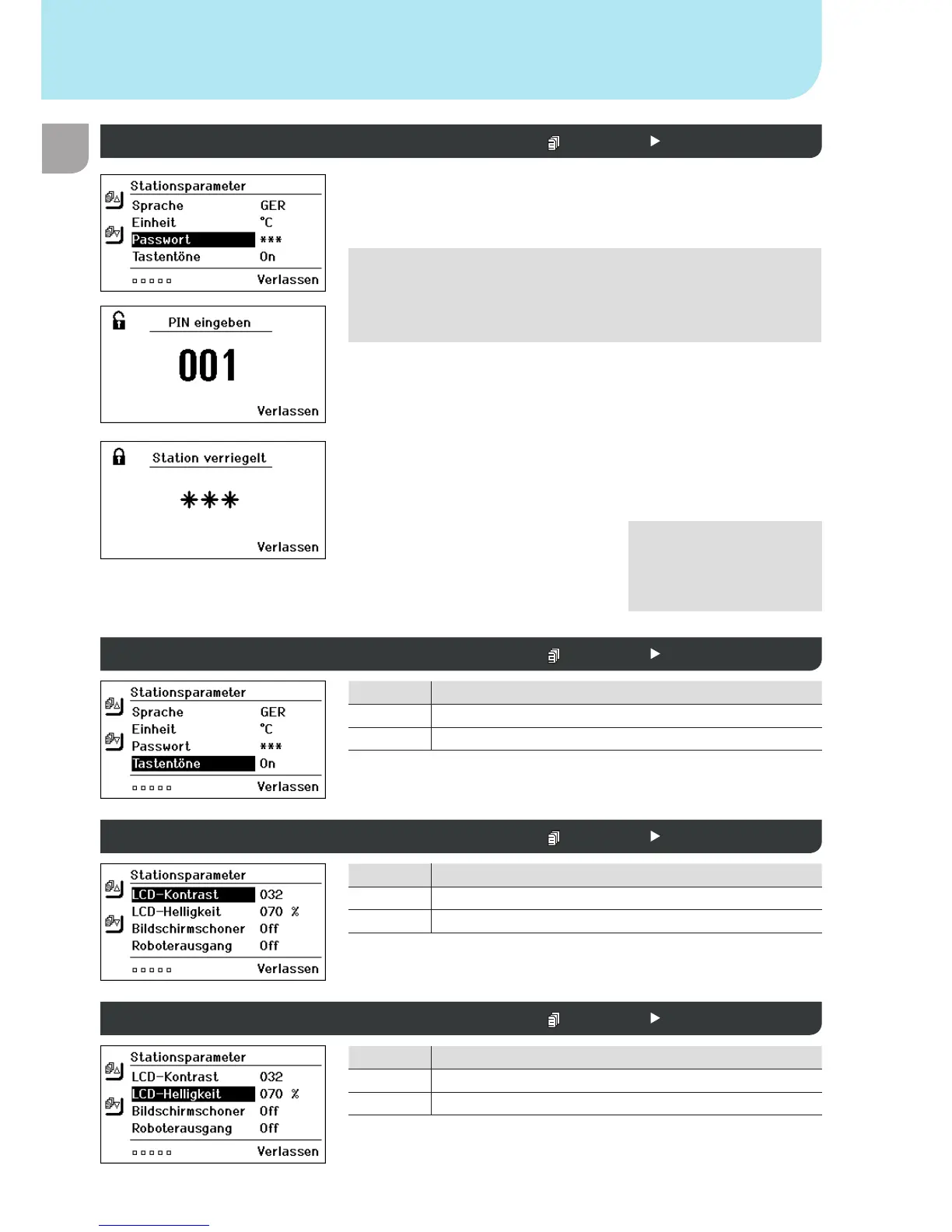 Stationsparameter
Sprache GER
Einheit °C
Passwort ***
Tastentöne On
Verlassen

PIN eingeben
001
Verlassen

Station verriegelt
***
Verlassen

Stationsparameter
Sprache GER
Einheit °C
Passwort ***
Tastentöne On
Verlassen

Stationsparameter
LCD-Kontrast 032
LCD-Helligkeit 070 %
Bildschirmschoner Off
Roboterausgang Off
Verlassen

Stationsparameter
LCD-Kontrast 032
LCD-Helligkeit 070 %
Bildschirmschoner Off
Roboterausgang Off
Verlassen